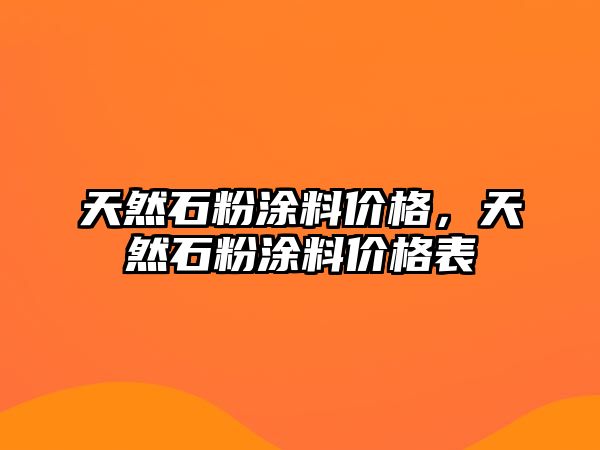 天然石粉涂料价格，天然石粉涂料价格表